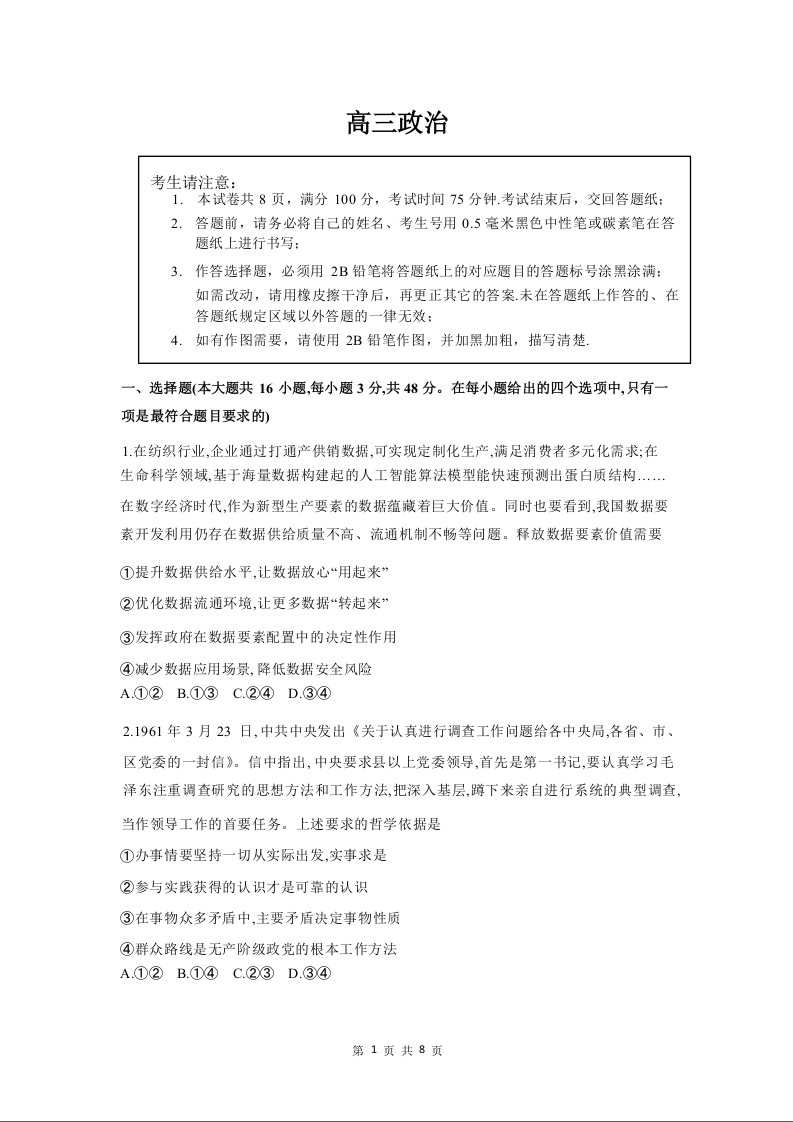 高三政治

考生请注意：
1. 本试卷共 8 页，满分 100 分，考试时间 75 分钟.考试结束后，交回答题纸；
2. 答题前，请务必将自己的姓名、考生号用 0.5 毫米黑色中性笔或碳素笔在答题纸上进行书写；
3. 作答选择题，必须用 2B 铅笔将答题纸上的对应题目的答题标号涂黑涂满；如需改动，请用橡皮擦干净后，再更正其它的答案.未在答题纸上作答的、在答题纸规定区域以外答题的一律无效；
4. 如有作图需要，请使用 2B 铅笔作图，并加黑加粗，描写清楚.

一、选择题(本大题共 16 小题,每小题 3 分,共 48 分。在每小题给出的四个选项中,只有一项是最符合题目要求的)

1.在纺织行业,企业通过打通产供销数据,可实现定制化生产,满足消费者多元化需求;在生命科学领域,基于海量数据构建起的人工智能算法模型能快速预测出蛋白质结构……在数字经济时代,作为新型生产要素的数据蕴藏着巨大价值。同时也要看到,我国数据要素开发利用仍存在数据供给质量不高、流通机制不畅等问题。释放数据要素价值需要

①提升数据供给水平,让数据放心“用起来”
②优化数据流通环境,让更多数据“转起来”
③发挥政府在数据要素配置中的决定性作用
④减少数据应用场景,降低数据安全风险
A.①② B.①③ C.②④ D.③④

2.1961 年 3 月 23 日,中共中央发出《关于认真进行调查工作问题给各中央局,各省、市、区党委的一封信》。信中指出,中央要求县以上党委领导,首先是第一书记,要认真学习毛泽东注重调查研究的思想方法和工作方法,把深入基层,蹲下来亲自进行系统的典型调查,当作领导工作的首要任务。上述要求的哲学依据是

①办事情要坚持一切从实际出发,实事求是
②参与实践获得的认识才是可靠的认识
③在事物众多矛盾中,主要矛盾决定事物性质
④群众路线是无产阶级政党的根本工作方法
A.①② B.①④ C.②③ D.③④

第 1 页 共 8 页